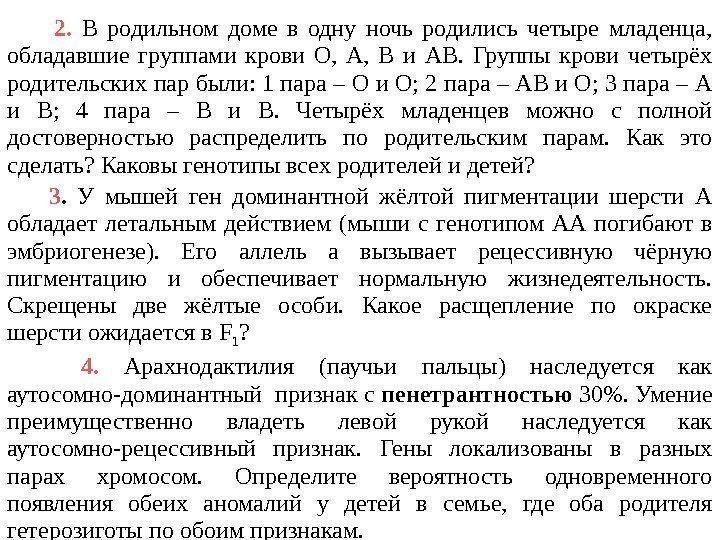 2. В родильном доме в одну ночь родились четыре младенца, обладавшие группами крови О, А, В и АВ. Группы крови четырёх родительских пар были: 1 пара – О и О; 2 пара – АВ и О; 3 пара – А и В; 4 пара – В и В. Четырёх младенцев можно с полной достоверностью распределить по родительским парам. Как это сделать? Каковы генотипы всех родителей и детей?

3. У мышей ген доминантной жёлтой пигментации шерсти А обладает летальным действием (мыши с генотипом АА погибают в эмбриогенезе). Его аллель а вызывает рецессивную чёрную пигментацию и обеспечивает нормальную жизнедеятельность. Скрещены две жёлтые особи. Какое расщепление по окраске шерсти ожидается в $F_1$?

4. Арахнодактилия (паучьи пальцы) наследуется как аутосомно-доминантный признак с пенетрантностью 30%. Умение преимущественно владеть левой рукой наследуется как аутосомно-рецессивный признак. Гены локализованы в разных парах хромосом. Определите вероятность одновременного появления обеих аномалий у детей в семье, где оба родителя гетерозиготы по обоим признакам.